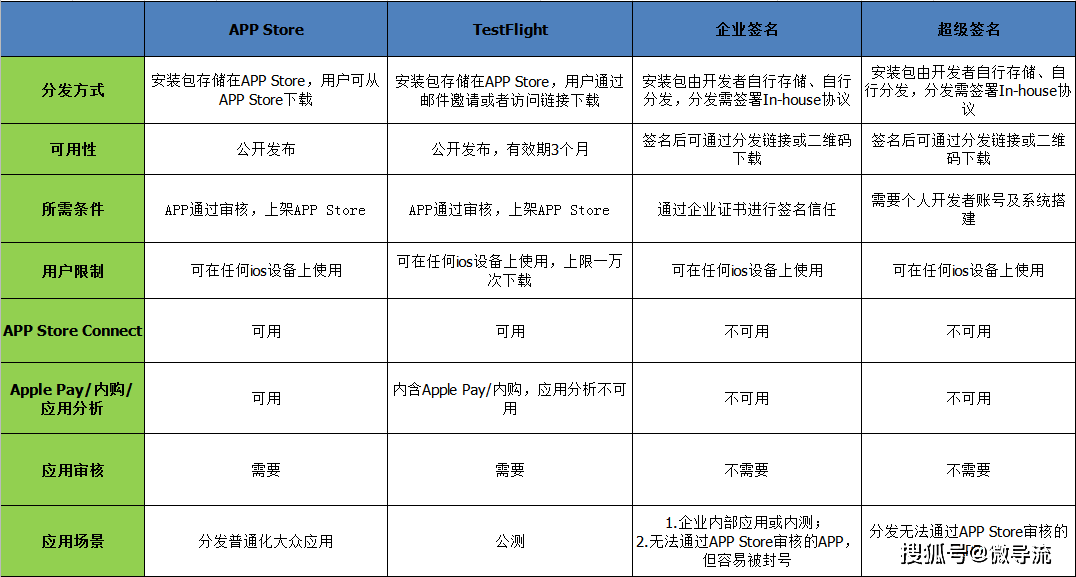 |  | APP Store | TestFlight | 企业签名 | 超级签名 |
|---|---|---|---|---|
| 分发方式 | 安装包存储在APP Store，用户可从APP Store下载 | 安装包存储在APP Store，用户通过邮件邀请或者访问链接下载 | 安装包由开发者自行存储、自行分发，分发需签署In-house协议 | 安装包由开发者自行存储、自行分发，分发需签署In-house协议 |
| 可用性 | 公开发布 | 公开发布，有效期3个月 | 签名后可通过分发链接或二维码下载 | 签名后可通过分发链接或二维码下载 |
| 所需条件 | APP通过审核，上架APP Store | APP通过审核，上架APP Store | 通过企业证书进行签名信任 | 需要个人开发者账号及系统搭建 |
| 用户限制 | 可在任何ios设备上使用 | 可在任何ios设备上使用，上限一万次下载 | 可在任何ios设备上使用 | 可在任何ios设备上使用 |
| APP Store Connect | 可用 | 可用 | 不可用 | 不可用 |
| Apple Pay/内购/应用分析 | 可用 | 内含Apple Pay/内购，应用分析不可用 | 不可用 | 不可用 |
| 应用审核 | 需要 | 需要 | 不需要 | 不需要 |
| 应用场景 | 分发普通化大众应用 | 公测 | 1.企业内部应用或内测；2.无法通过APP Store审核的APP，但容易被封号 | 分发无法通过APP Store审核的 |

搜狐号@微导流